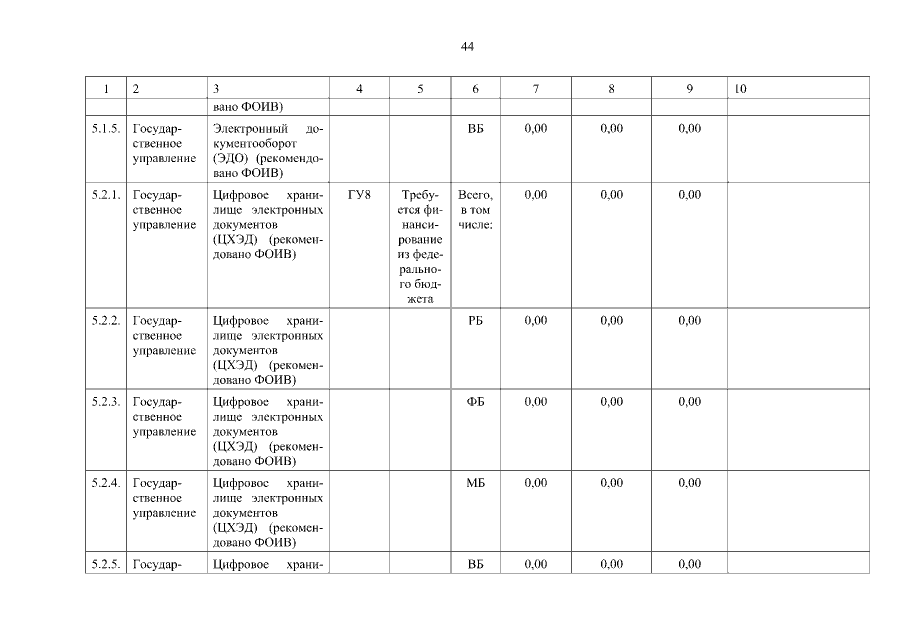 44

| 1 | 2 | 3 | 4 | 5 | 6 | 7 | 8 | 9 | 10 |
|---|---|---|---|---|---|---|---|---|---|
| | | вано ФОИВ) | | | | | | | |
| 5.1.5. | Государственное управление | Электронный документооборот (ЭДО) (рекомендовано ФОИВ) | | | ВБ | 0,00 | 0,00 | 0,00 | |
| 5.2.1. | Государственное управление | Цифровое хранилище электронных документов (ЦХЭД) (рекомендовано ФОИВ) | ГУ8 | Требуется финансирование из федерального бюджета | Всего, в том числе: | 0,00 | 0,00 | 0,00 | |
| 5.2.2. | Государственное управление | Цифровое хранилище электронных документов (ЦХЭД) (рекомендовано ФОИВ) | | | РБ | 0,00 | 0,00 | 0,00 | |
| 5.2.3. | Государственное управление | Цифровое хранилище электронных документов (ЦХЭД) (рекомендовано ФОИВ) | | | ФБ | 0,00 | 0,00 | 0,00 | |
| 5.2.4. | Государственное управление | Цифровое хранилище электронных документов (ЦХЭД) (рекомендовано ФОИВ) | | | МБ | 0,00 | 0,00 | 0,00 | |
| 5.2.5. | Государ- | Цифровое храни- | | | ВБ | 0,00 | 0,00 | 0,00 | |